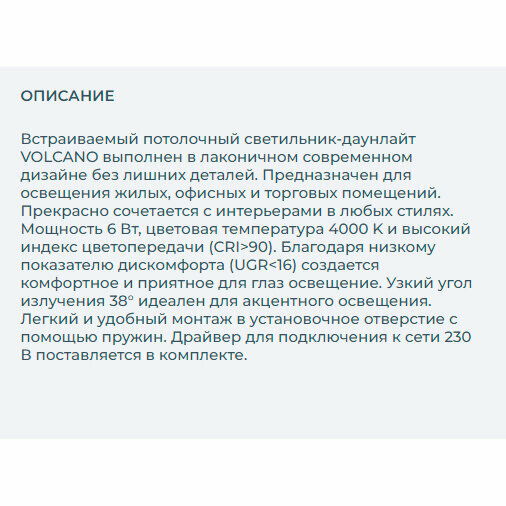 ОПИСАНИЕ

Встраиваемый потолочный светильник-даунлайт VOLCANO выполнен в лаконичном современном дизайне без лишних деталей. Предназначен для освещения жилых, офисных и торговых помещений. Прекрасно сочетается с интерьерами в любых стилях. Мощность 6 Вт, цветовая температура 4000 К и высокий индекс цветопередачи (CRI>90). Благодаря низкому показателю дискомфорта (UGR<16) создается комфортное и приятное для глаз освещение. Узкий угол излучения 38° идеален для акцентного освещения. Легкий и удобный монтаж в установочное отверстие с помощью пружин. Драйвер для подключения к сети 230 В поставляется в комплекте.